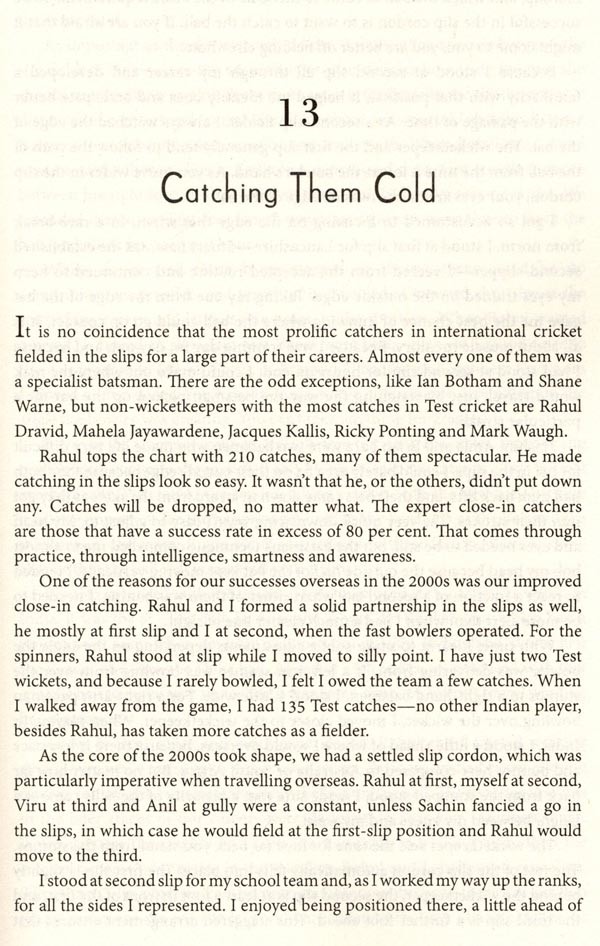 13

Catching Them Cold

It is no coincidence that the most prolific catchers in international cricket fielded in the slips for a large part of their careers. Almost every one of them was a specialist batsman. There are the odd exceptions, like Ian Botham and Shane Warne, but non-wicketkeepers with the most catches in Test cricket are Rahul Dravid, Mahela Jayawardene, Jacques Kallis, Ricky Ponting and Mark Waugh.

Rahul tops the chart with 210 catches, many of them spectacular. He made catching in the slips look so easy. It wasn't that he, or the others, didn't put down any. Catches will be dropped, no matter what. The expert close-in catchers are those that have a success rate in excess of 80 per cent. That comes through practice, through intelligence, smartness and awareness.

One of the reasons for our successes overseas in the 2000s was our improved close-in catching. Rahul and I formed a solid partnership in the slips as well, he mostly at first slip and I at second, when the fast bowlers operated. For the spinners, Rahul stood at slip while I moved to silly point. I have just two Test wickets, and because I rarely bowled, I felt I owed the team a few catches. When I walked away from the game, I had 135 Test catches—no other Indian player, besides Rahul, has taken more catches as a fielder.

As the core of the 2000s took shape, we had a settled slip cordon, which was particularly imperative when travelling overseas. Rahul at first, myself at second, Viru at third and Anil at gully were a constant, unless Sachin fancied a go in the slips, in which case he would field at the first-slip position and Rahul would move to the third.

I stood at second slip for my school team and, as I worked my way up the ranks, for all the sides I represented. I enjoyed being positioned there, a little ahead of